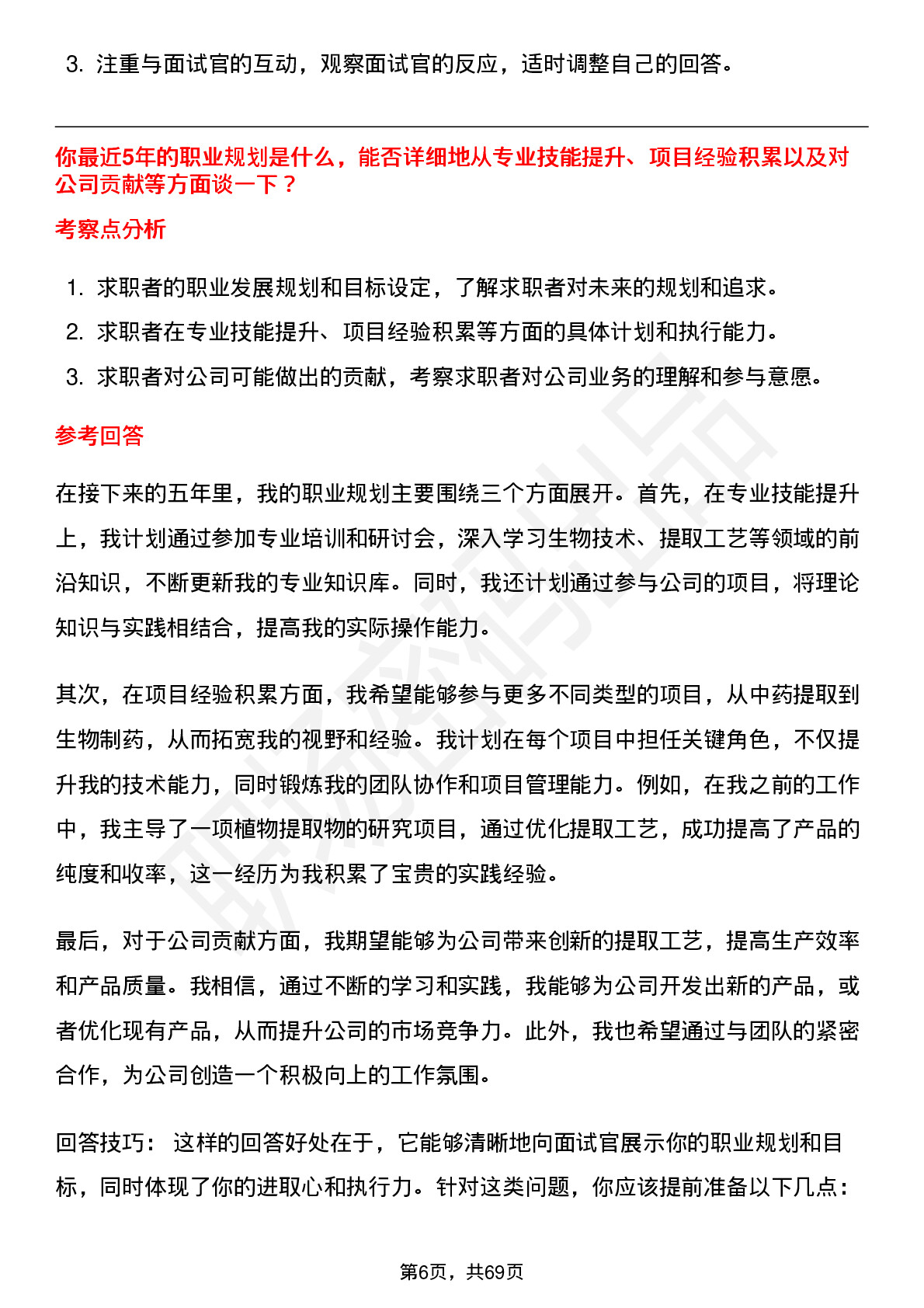 3. 注重与面试官的互动，观察面试官的反应，适时调整自己的回答。

你最近5年的职业规划是什么，能否详细地从专业技能提升、项目经验积累以及对公司贡献等方面谈一下？

考察点分析

1. 求职者的职业发展规划和目标设定，了解求职者对未来的规划和追求。
2. 求职者在专业技能提升、项目经验积累等方面的具体计划和执行能力。
3. 求职者对公司可能做出的贡献，考察求职者对公司业务的理解和参与意愿。

参考回答

在接下来的五年里，我的职业规划主要围绕三个方面展开。首先，在专业技能提升上，我计划通过参加专业培训和研讨会，深入学习生物技术、提取工艺等领域的前沿知识，不断更新我的专业知识库。同时，我还计划通过参与公司的项目，将理论知识与实践相结合，提高我的实际操作能力。

其次，在项目经验积累方面，我希望能够参与更多不同类型的项目，从中药提取到生物制药，从而拓宽我的视野和经验。我计划在每个项目中担任关键角色，不仅提升我的技术能力，同时锻炼我的团队协作和项目管理能力。例如，在我之前的工作中，我主导了一项植物提取物的研究项目，通过优化提取工艺，成功提高了产品的纯度和收率，这一经历为我积累了宝贵的实践经验。

最后，对于公司贡献方面，我期望能够为公司带来创新的提取工艺，提高生产效率和产品质量。我相信，通过不断的学习和实践，我能够为公司开发出新的产品，或者优化现有产品，从而提升公司的市场竞争力。此外，我也希望通过与团队的紧密合作，为公司创造一个积极向上的工作氛围。

回答技巧： 这样的回答好处在于，它能够清晰地向面试官展示你的职业规划和目标，同时体现了你的进取心和执行力。针对这类问题，你应该提前准备以下几点：

第6页，共69页